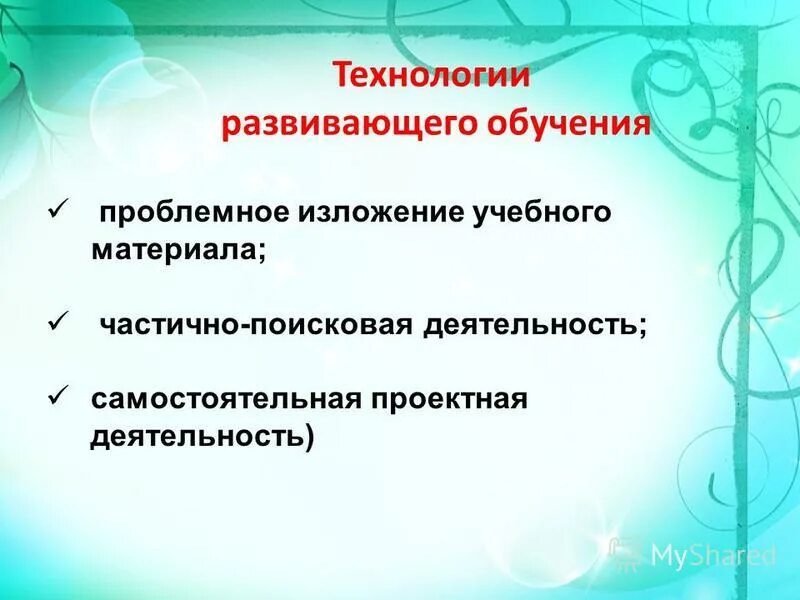 Технологии развивающего обучения

✓ проблемное изложение учебного материала;

✓ частично-поисковая деятельность;

✓ самостоятельная проектная деятельность)

MyShared